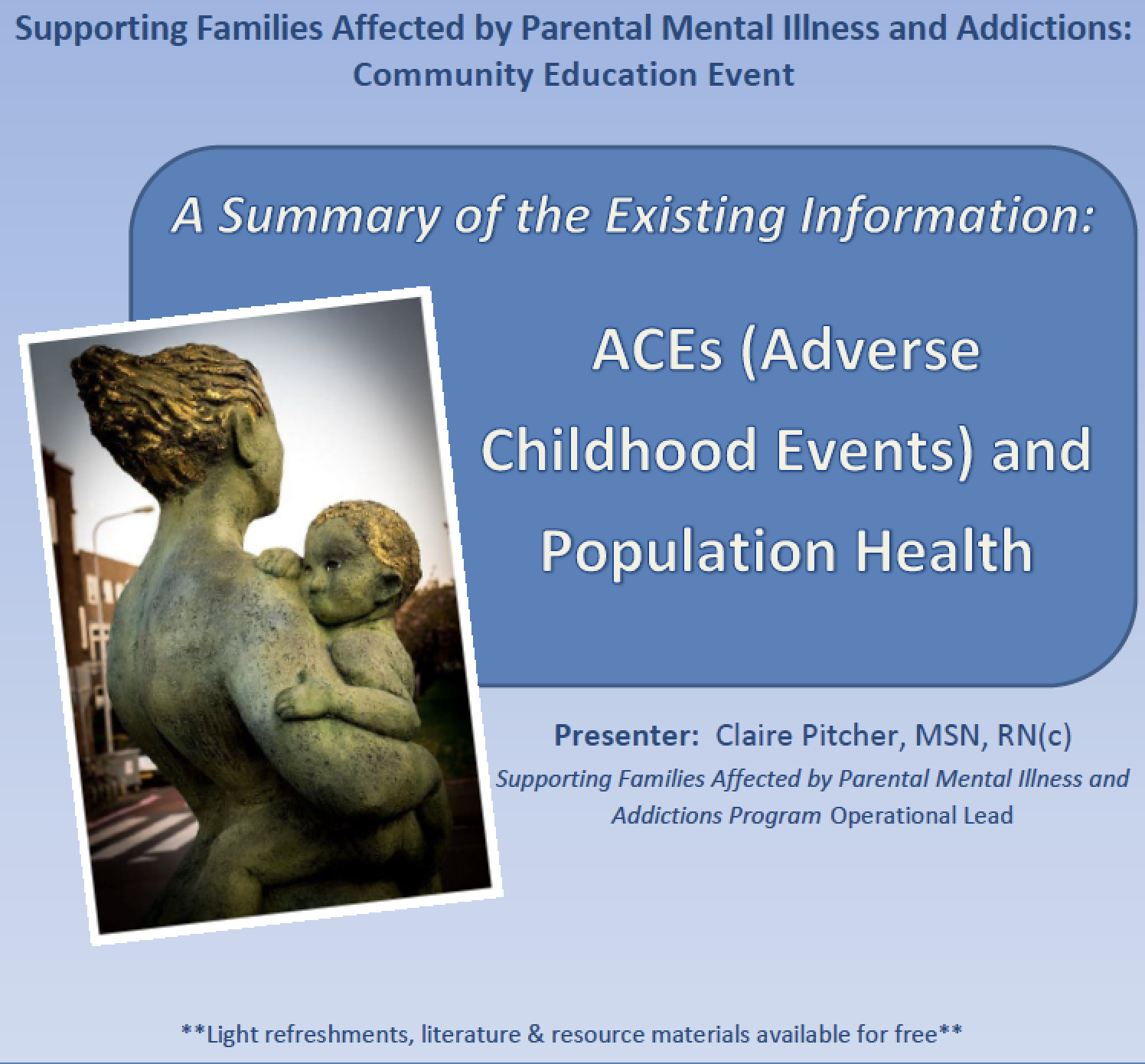 Supporting Families Affected by Parental Mental Illness and Addictions: Community Education Event

A Summary of the Existing Information:

ACEs (Adverse Childhood Events) and Population Health

Presenter: Claire Pitcher, MSN, RN(c)
Supporting Families Affected by Parental Mental Illness and Addictions Program Operational Lead

**Light refreshments, literature & resource materials available for free**